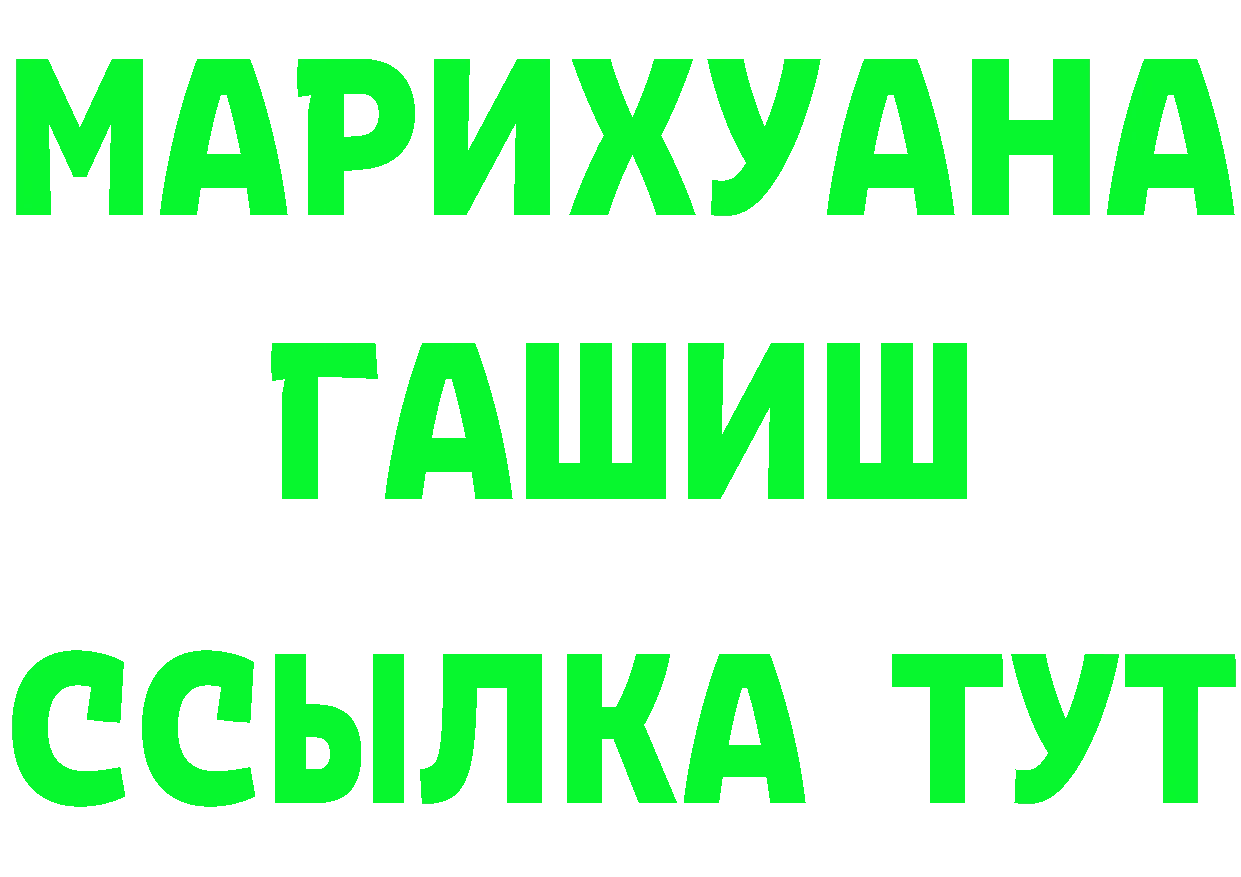 МАРИХУАНА
ГАШИШ
ССЫЛКА ТУТ